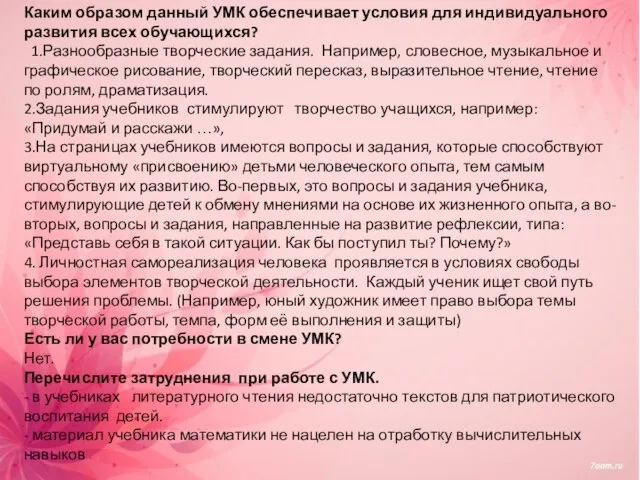 Каким образом данный УМК обеспечивает условия для индивидуального развития всех обучающихся?

1.Разнообразные творческие задания. Например, словесное, музыкальное и графическое рисование, творческий пересказ, выразительное чтение, чтение по ролям, драматизация.
2.Задания учебников стимулируют творчество учащихся, например: «Придумай и расскажи …»,
3.На страницах учебников имеются вопросы и задания, которые способствуют виртуальному «присвоению» детьми человеческого опыта, тем самым способствуя их развитию. Во-первых, это вопросы и задания учебника, стимулирующие детей к обмену мнениями на основе их жизненного опыта, а во-вторых, вопросы и задания, направленные на развитие рефлексии, типа: «Представь себя в такой ситуации. Как бы поступил ты? Почему?»
4. Личностная самореализация человека проявляется в условиях свободы выбора элементов творческой деятельности. Каждый ученик ищет свой путь решения проблемы. (Например, юный художник имеет право выбора темы творческой работы, темпа, форм её выполнения и защиты)

Есть ли у вас потребности в смене УМК?
Нет.

Перечислите затруднения при работе с УМК.
- в учебниках литературного чтения недостаточно текстов для патриотического воспитания детей.
- материал учебника математики не нацелен на отработку вычислительных навыков

7oom.ru